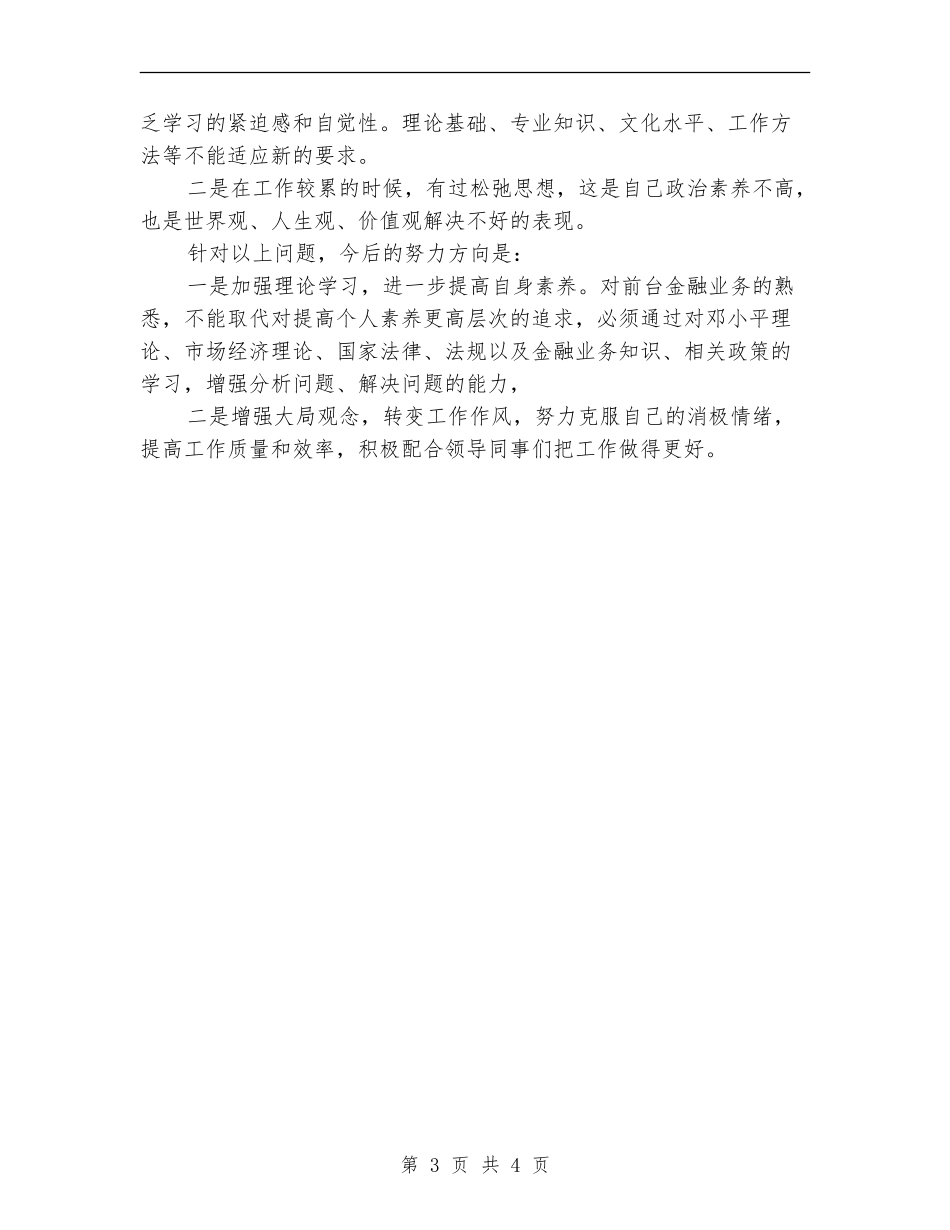 乏学习的紧迫感和自觉性。理论基础、专业知识、文化水平、工作方法等不能适应新的要求。

二是在工作较累的时候，有过松弛思想，这是自己政治素养不高，也是世界观、人生观、价值观解决不好的表现。

针对以上问题，今后的努力方向是：

一是加强理论学习，进一步提高自身素养。对前台金融业务的熟悉，不能取代对提高个人素养更高层次的追求，必须通过对邓小平理论、市场经济理论、国家法律、法规以及金融业务知识、相关政策的学习，增强分析问题、解决问题的能力，

二是增强大局观念，转变工作作风，努力克服自己的消极情绪，提高工作质量和效率，积极配合领导同事们把工作做得更好。

第 3 页 共 4 页